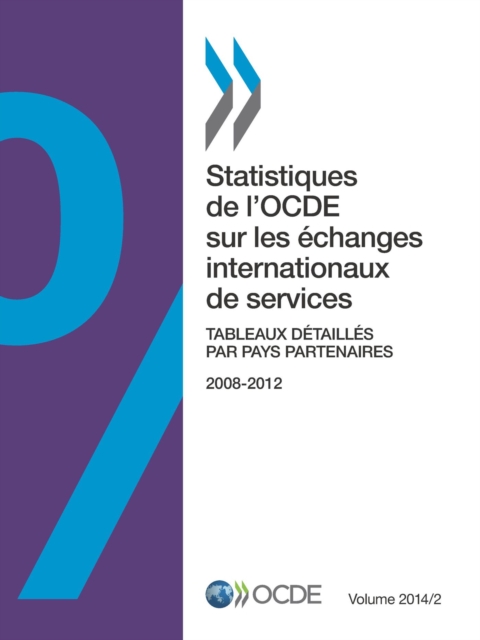 Statistiques de l'OCDE sur les échanges internationaux de services

TABLEAUX DÉTAILLÉS PAR PAYS PARTENAIRES

2008-2012

OCDE

Volume 2014/2